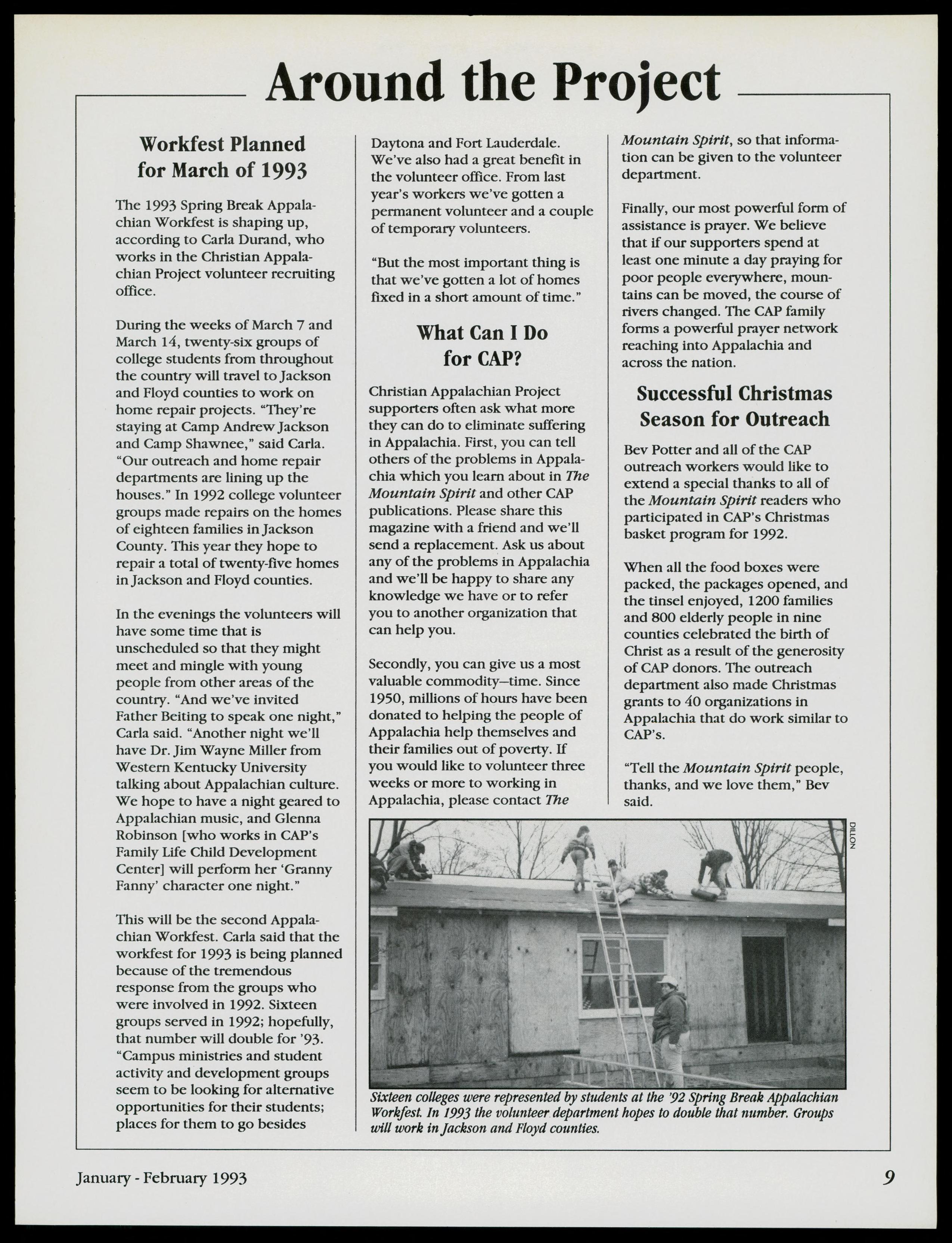 Around the Project

Workfest Planned for March of 1993

The 1993 Spring Break Appalachian Workfest is shaping up, according to Carla Durand, who works in the Christian Appalachian Project volunteer recruiting office.

During the weeks of March 7 and March 14, twenty-six groups of college students from throughout the country will travel to Jackson and Floyd counties to work on home repair projects. "They're staying at Camp Andrew Jackson and Camp Shawnee," said Carla. "Our outreach and home repair departments are lining up the houses." In 1992 college volunteer groups made repairs on the homes of eighteen families in Jackson County. This year they hope to repair a total of twenty-five homes in Jackson and Floyd counties.

In the evenings the volunteers will have some time that is unscheduled so that they might meet and mingle with young people from other areas of the country. "And we've invited Father Beiting to speak one night," Carla said. "Another night we'll have Dr. Jim Wayne Miller from Western Kentucky University talking about Appalachian culture. We hope to have a night geared to Appalachian music, and Glenna Robinson [who works in CAP's Family Life Child Development Center] will perform her 'Granny Fanny' character one night."

This will be the second Appalachian Workfest. Carla said that the workfest for 1993 is being planned because of the tremendous response from the groups who were involved in 1992. Sixteen groups served in 1992; hopefully, that number will double for '93. "Campus ministries and student activity and development groups seem to be looking for alternative opportunities for their students; places for them to go besides Daytona and Fort Lauderdale. We've also had a great benefit in the volunteer office. From last year's workers we've gotten a permanent volunteer and a couple of temporary volunteers.

"But the most important thing is that we've gotten a lot of homes fixed in a short amount of time."

What Can I Do for CAP?

Christian Appalachian Project supporters often ask what more they can do to eliminate suffering in Appalachia. First, you can tell others of the problems in Appalachia which you learn about in The Mountain Spirit and other CAP publications. Please share this magazine with a friend and we'll send a replacement. Ask us about any of the problems in Appalachia and we'll be happy to share any knowledge we have or to refer you to another organization that can help you.

Secondly, you can give us a most valuable commodity—time. Since 1950, millions of hours have been donated to helping the people of Appalachia help themselves and their families out of poverty. If you would like to volunteer three weeks or more to working in Appalachia, please contact The Mountain Spirit, so that information can be given to the volunteer department.

Finally, our most powerful form of assistance is prayer. We believe that if our supporters spend at least one minute a day praying for poor people everywhere, mountains can be moved, the course of rivers changed. The CAP family forms a powerful prayer network reaching into Appalachia and across the nation.

Successful Christmas Season for Outreach

Bev Potter and all of the CAP outreach workers would like to extend a special thanks to all of the Mountain Spirit readers who participated in CAP's Christmas basket program for 1992.

When all the food boxes were packed, the packages opened, and the tinsel enjoyed, 1200 families and 800 elderly people in nine counties celebrated the birth of Christ as a result of the generosity of CAP donors. The outreach department also made Christmas grants to 40 organizations in Appalachia that do work similar to CAP's.

"Tell the Mountain Spirit people, thanks, and we love them," Bev said.

DILLON

Sixteen colleges were represented by students at the '92 Spring Break Appalachian Workfest. In 1993 the volunteer department hopes to double that number. Groups will work in Jackson and Floyd counties.

January - February 1993

9